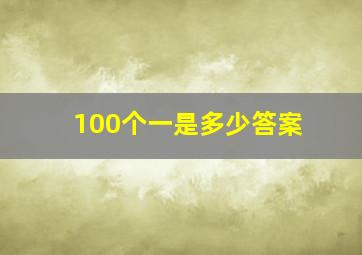 100个一是多少答案